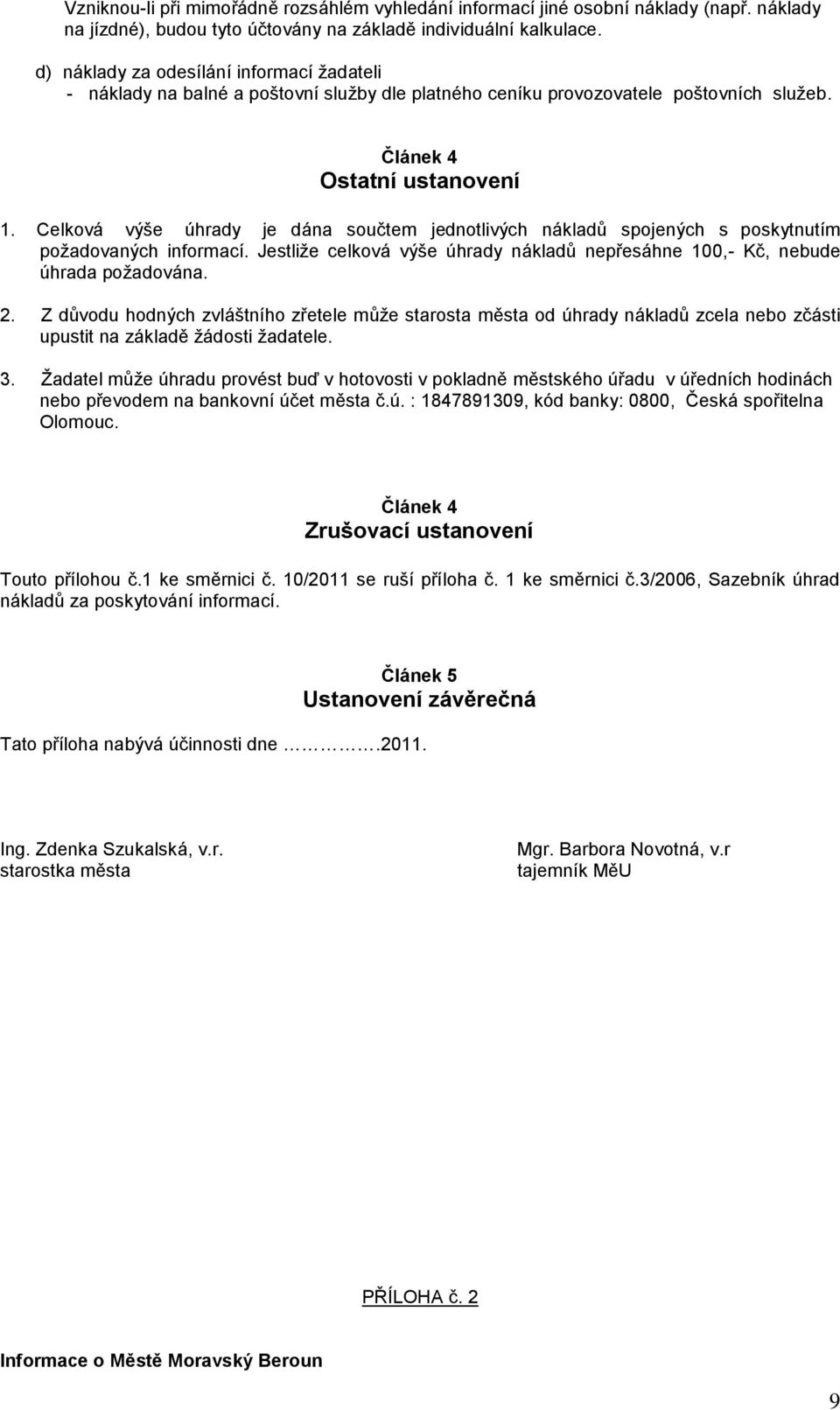 Vzniknou-li při mimořádně rozsáhlém vyhledání informací jiné osobní náklady (např. náklady na jízdné), budou tyto účtovány na základě individuální kalkulace.

d) náklady za odesílání informací žadateli
- náklady na balné a poštovní služby dle platného ceníku provozovatele poštovních služeb.

Článek 4
Ostatní ustanovení

1. Celková výše úhrady je dána součtem jednotlivých nákladů spojených s poskytnutím požadovaných informací. Jestliže celková výše úhrady nákladů nepřesáhne 100,- Kč, nebude úhrada požadována.

2. Z důvodu hodných zvláštního zřetele může starosta města od úhrady nákladů zcela nebo zčásti upustit na základě žádosti žadatele.

3. Žadatel může úhradu provést buď v hotovosti v pokladně městského úřadu v úředních hodinách nebo převodem na bankovní účet města č.ú. : 1847891309, kód banky: 0800, Česká spořitelna Olomouc.

Článek 4
Zrušovací ustanovení

Touto přílohou č.1 ke směrnici č. 10/2011 se ruší příloha č. 1 ke směrnici č.3/2006, Sazebník úhrad nákladů za poskytování informací.

Článek 5
Ustanovení závěrečná

Tato příloha nabývá účinnosti dne …………….2011.

Ing. Zdenka Szukalská, v.r.
starostka města

Mgr. Barbora Novotná, v.r
tajemník MěU

PŘÍLOHA č. 2

Informace o Městě Moravský Beroun

9